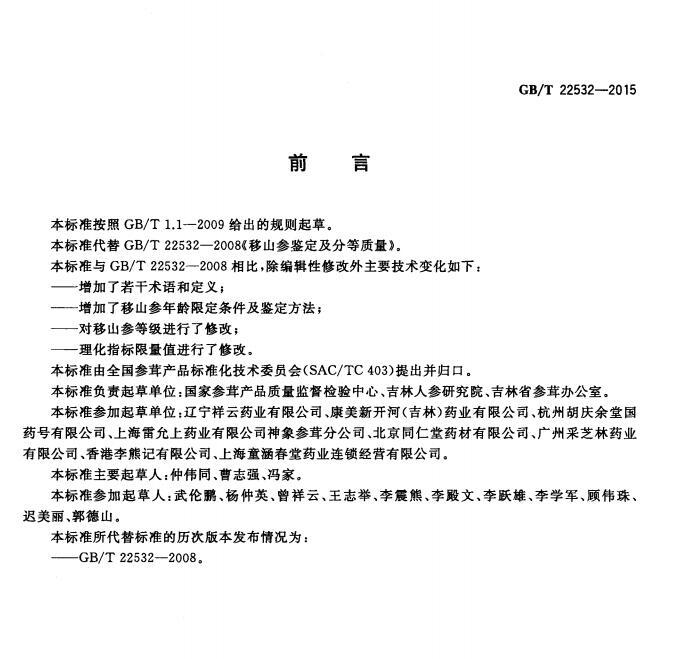 GB/T 22532—2015

前　言

本标准按照 GB/T 1.1—2009 给出的规则起草。

本标准代替 GB/T 22532—2008《移山参鉴定及分等质量》。

本标准与 GB/T 22532—2008 相比，除编辑性修改外主要技术变化如下：

——增加了若干术语和定义；

——增加了移山参年龄限定条件及鉴定方法；

——对移山参等级进行了修改；

——理化指标限量值进行了修改。

本标准由全国参茸产品标准化技术委员会(SAC/TC 403)提出并归口。

本标准负责起草单位：国家参茸产品质量监督检验中心、吉林人参研究院、吉林省参茸办公室。

本标准参加起草单位：辽宁祥云药业有限公司、康美新开河(吉林)药业有限公司、杭州胡庆余堂国药号有限公司、上海雷允上药业有限公司神象参茸分公司、北京同仁堂药材有限公司、广州采芝林药业有限公司、香港李熊记有限公司、上海童涵春堂药业连锁经营有限公司。

本标准主要起草人：仲伟同、曹志强、冯家。

本标准参加起草人：武伦鹏、杨仲英、曾祥云、王志举、李震熊、李殿文、李跃雄、李学军、顾伟珠、迟美丽、郭德山。

本标准所代替标准的历次版本发布情况为：

——GB/T 22532—2008。